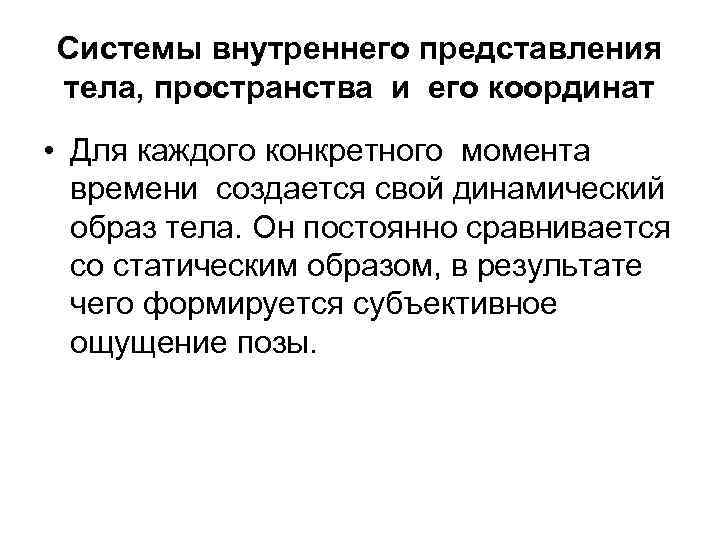 Системы внутреннего представления тела, пространства и его координат

• Для каждого конкретного момента времени создается свой динамический образ тела. Он постоянно сравнивается со статическим образом, в результате чего формируется субъективное ощущение позы.